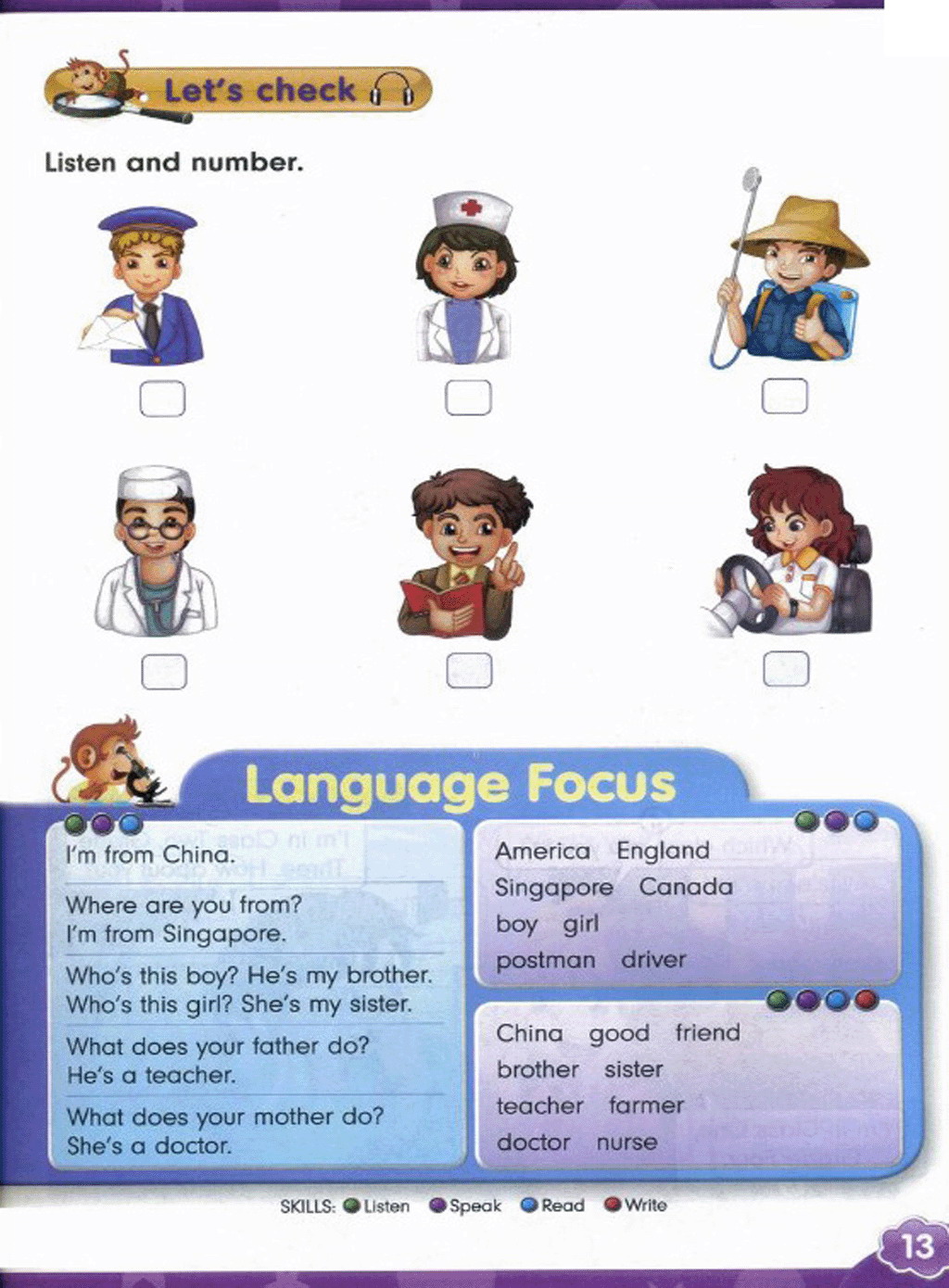 Let's check

Listen and number.

Language Focus

I'm from China.

Where are you from?
I'm from Singapore.

Who's this boy? He's my brother.
Who's this girl? She's my sister.

What does your father do?
He's a teacher.

What does your mother do?
She's a doctor.

America England
Singapore Canada
boy girl
postman driver

China good friend
brother sister
teacher farmer
doctor nurse

SKILLS: Listen Speak Read Write

13